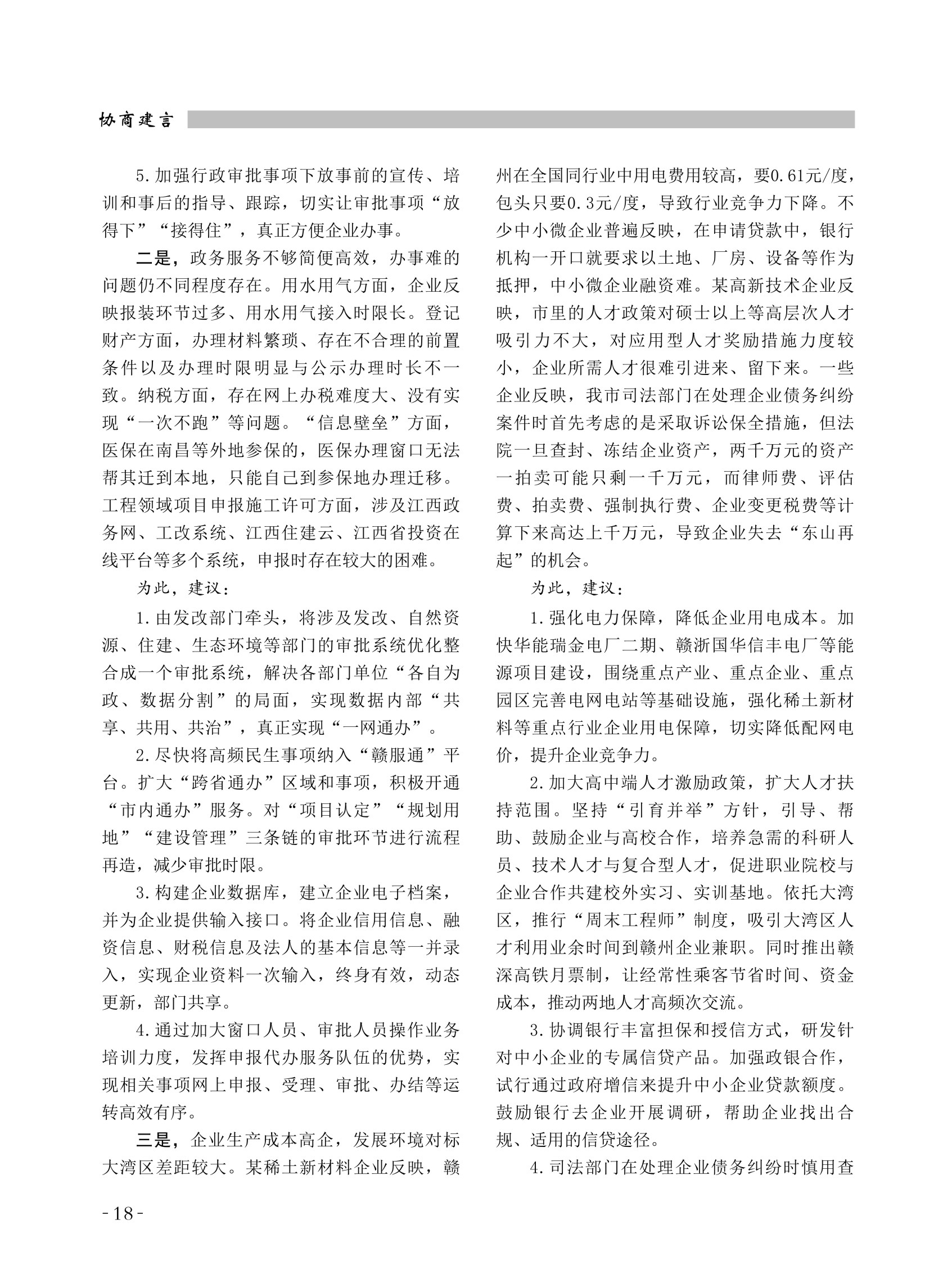 协商建言

5.加强行政审批事项下放事前的宣传、培训和事后的指导、跟踪，切实让审批事项“放得下”“接得住”，真正方便企业办事。

二是，政务服务不够简便高效，办事难的问题仍不同程度存在。用水用气方面，企业反映报装环节过多、用水用气接入时限长。登记财产方面，办理材料繁琐、存在不合理的前置条件以及办理时限明显与公示办理时长不一致。纳税方面，存在网上办税难度大、没有实现“一次不跑”等问题。“信息壁垒”方面，医保在南昌等外地参保的，医保办理窗口无法帮其迁到本地，只能自己到参保地办理迁移。工程领域项目申报施工许可方面，涉及江西政务网、工改系统、江西住建云、江西省投资在线平台等多个系统，申报时存在较大的困难。

为此，建议：

1.由发改部门牵头，将涉及发改、自然资源、住建、生态环境等部门的审批系统优化整合成一个审批系统，解决各部门单位“各自为政、数据分割”的局面，实现数据内部“共享、共用、共治”，真正实现“一网通办”。

2.尽快将高频民生事项纳入“赣服通”平台。扩大“跨省通办”区域和事项，积极开通“市内通办”服务。对“项目认定”“规划用地”“建设管理”三条链的审批环节进行流程再造，减少审批时限。

3.构建企业数据库，建立企业电子档案，并为企业提供输入接口。将企业信用信息、融资信息、财税信息及法人的基本信息等一并录入，实现企业资料一次输入，终身有效，动态更新，部门共享。

4.通过加大窗口人员、审批人员操作业务培训力度，发挥申报代办服务队伍的优势，实现相关事项网上申报、受理、审批、办结等运转高效有序。

三是，企业生产成本高企，发展环境对标大湾区差距较大。某稀土新材料企业反映，赣州在全国同行业中用电费用较高，要0.61元/度，包头只要0.3元/度，导致行业竞争力下降。不少中小微企业普遍反映，在申请贷款中，银行机构一开口就要求以土地、厂房、设备等作为抵押，中小微企业融资难。某高新技术企业反映，市里的人才政策对硕士以上等高层次人才吸引力不大，对应用型人才奖励措施力度较小，企业所需人才很难引进来、留下来。一些企业反映，我市司法部门在处理企业债务纠纷案件时首先考虑的是采取诉讼保全措施，但法院一旦查封、冻结企业资产，两千万元的资产一拍卖可能只剩一千万元，而律师费、评估费、拍卖费、强制执行费、企业变更税费等计算下来高达上千万元，导致企业失去“东山再起”的机会。

为此，建议：

1.强化电力保障，降低企业用电成本。加快华能瑞金电厂二期、赣浙国华信丰电厂等能源项目建设，围绕重点产业、重点企业、重点园区完善电网电站等基础设施，强化稀土新材料等重点行业企业用电保障，切实降低配网电价，提升企业竞争力。

2.加大高中端人才激励政策，扩大人才扶持范围。坚持“引育并举”方针，引导、帮助、鼓励企业与高校合作，培养急需的科研人员、技术人才与复合型人才，促进职业院校与企业合作共建校外实习、实训基地。依托大湾区，推行“周末工程师”制度，吸引大湾区人才利用业余时间到赣州企业兼职。同时推出赣深高铁月票制，让经常性乘客节省时间、资金成本，推动两地人才高频次交流。

3.协调银行丰富担保和授信方式，研发针对中小企业的专属信贷产品。加强政银合作，试行通过政府增信来提升中小企业贷款额度。鼓励银行去企业开展调研，帮助企业找出合规、适用的信贷途径。

4.司法部门在处理企业债务纠纷时慎用查

-18-